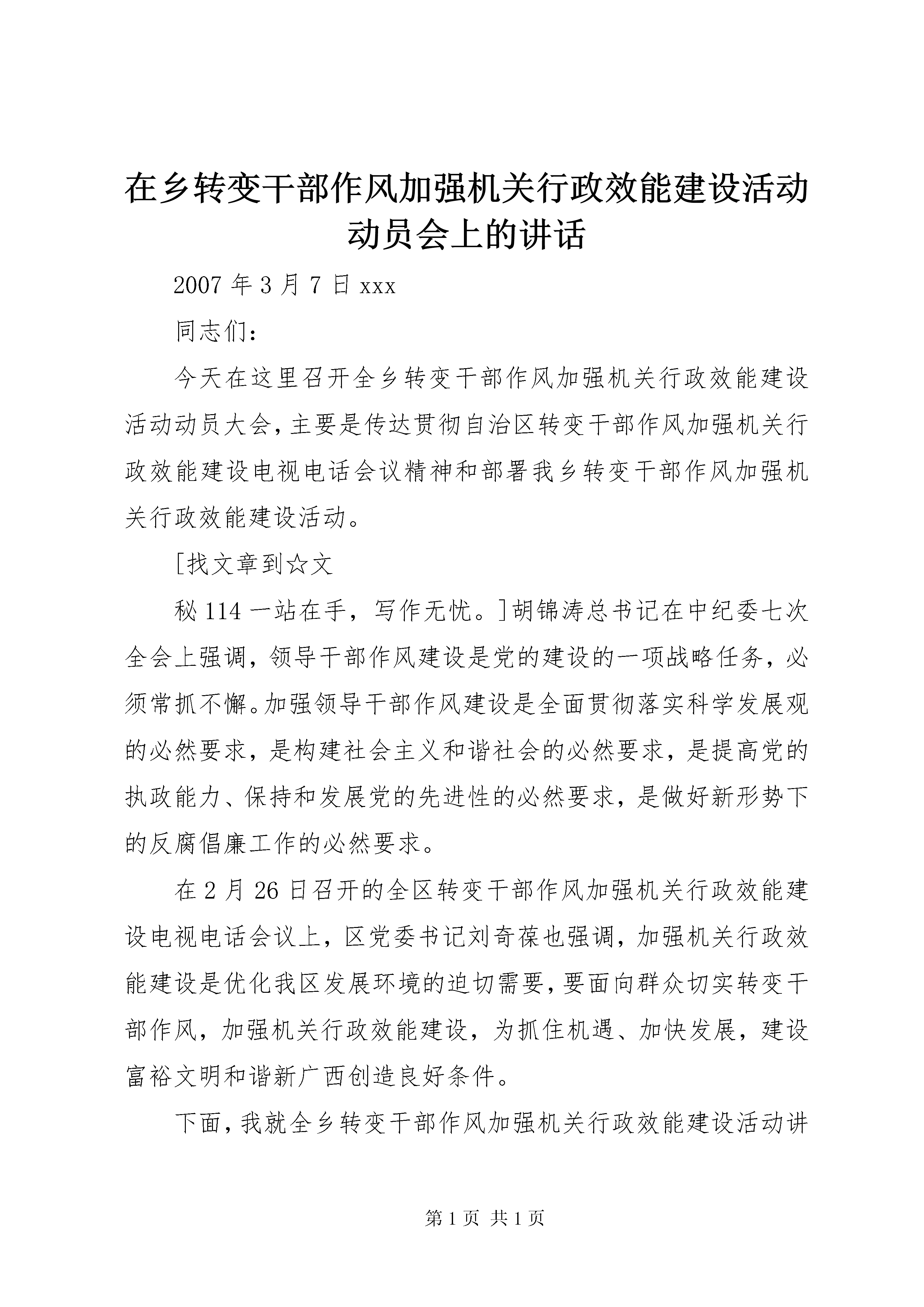 在乡转变干部作风加强机关行政效能建设活动动员会上的讲话

2007 年 3 月 7 日 xxx

同志们：

今天在这里召开全乡转变干部作风加强机关行政效能建设活动动员大会，主要是传达贯彻自治区转变干部作风加强机关行政效能建设电视电话会议精神和部署我乡转变干部作风加强机关行政效能建设活动。

[找文章到☆文

秘 114 一站在手，写作无忧。]胡锦涛总书记在中纪委七次全会上强调，领导干部作风建设是党的建设的一项战略任务，必须常抓不懈。加强领导干部作风建设是全面贯彻落实科学发展观的必然要求，是构建社会主义和谐社会的必然要求，是提高党的执政能力、保持和发展党的先进性的必然要求，是做好新形势下的反腐倡廉工作的必然要求。

在 2 月 26 日召开的全区转变干部作风加强机关行政效能建设电视电话会议上，区党委书记刘奇葆也强调，加强机关行政效能建设是优化我区发展环境的迫切需要，要面向群众切实转变干部作风，加强机关行政效能建设，为抓住机遇、加快发展，建设富裕文明和谐新广西创造良好条件。

下面，我就全乡转变干部作风加强机关行政效能建设活动讲

第 1 页 共 1 页